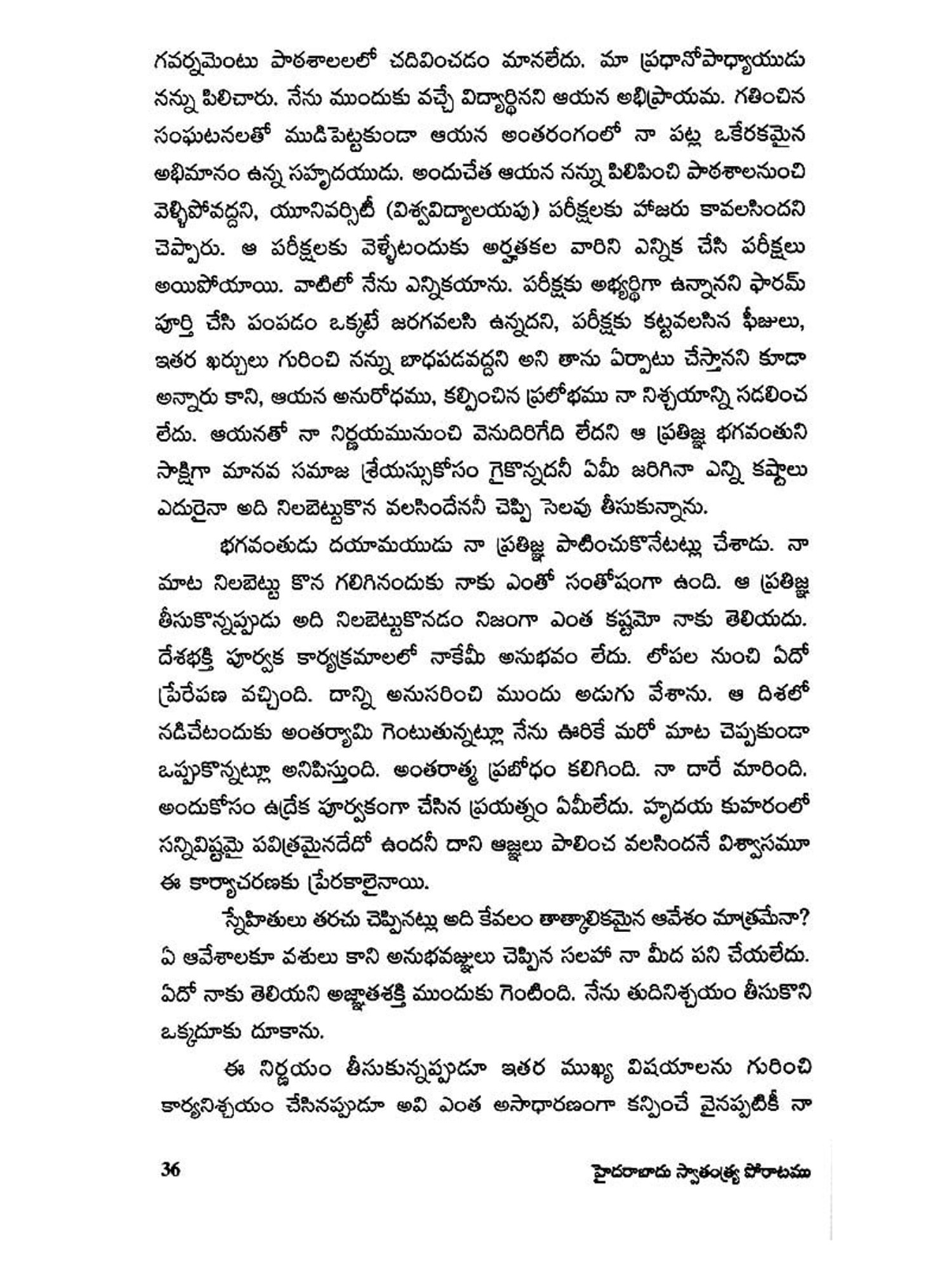 గవర్నమెంటు పాఠశాలలలో చదివించడం మానలేదు. మా ప్రధానోపాధ్యాయుడు నన్ను పిలిచారు. నేను ముందుకు వచ్చే విద్యార్థినని ఆయన అభిప్రాయమ. గతించిన సంఘటనలతో ముడిపెట్టకుండా ఆయన అంతరంగంలో నా పట్ల ఒకేరకమైన అభిమానం ఉన్న సహృదయుడు. అందుచేత ఆయన నన్ను పిలిపించి పాఠశాలనుంచి వెళ్ళిపోవద్దని, యూనివర్సిటీ (విశ్వవిద్యాలయపు) పరీక్షలకు హాజరు కావలసిందని చెప్పారు. ఆ పరీక్షలకు వెళ్ళేటందుకు అర్హతకల వారిని ఎన్నిక చేసి పరీక్షలు అయిపోయాయి. వాటిలో నేను ఎన్నికయాను. పరీక్షకు అభ్యర్థిగా ఉన్నానని ఫారమ్ పూర్తి చేసి పంపడం ఒక్కటే జరగవలసి ఉన్నదని, పరీక్షకు కట్టవలసిన ఫీజులు, ఇతర ఖర్చులు గురించి నన్ను బాధపడవద్దని అని తాను ఏర్పాటు చేస్తానని కూడా అన్నారు కాని, ఆయన అనురోధము, కల్పించిన ప్రలోభము నా నిశ్చయాన్ని సడలించ లేదు. ఆయనతో నా నిర్ణయమునుంచి వెనుదిరిగేది లేదని ఆ ప్రతిజ్ఞ భగవంతుని సాక్షిగా మానవ సమాజ శ్రేయస్సుకోసం గైకొన్నదనీ ఏమీ జరిగినా ఎన్ని కష్టాలు ఎదురైనా అది నిలబెట్టుకొన వలసిందేననీ చెప్పి సెలవు తీసుకున్నాను.

భగవంతుడు దయామయుడు నా ప్రతిజ్ఞ పాటించుకొనేటట్లు చేశాడు. నా మాట నిలబెట్టు కొన గలిగినందుకు నాకు ఎంతో సంతోషంగా ఉంది. ఆ ప్రతిజ్ఞ తీసుకొన్నప్పుడు అది నిలబెట్టుకొనడం నిజంగా ఎంత కష్టమో నాకు తెలియదు. దేశభక్తి పూర్వక కార్యక్రమాలలో నాకేమీ అనుభవం లేదు. లోపల నుంచి ఏదో ప్రేరేపణ వచ్చింది. దాన్ని అనుసరించి ముందు అడుగు వేశాను. ఆ దిశలో నడిచేటందుకు అంతర్యామి గెంటుతున్నట్లూ నేను ఊరికే మరో మాట చెప్పకుండా ఒప్పుకొన్నట్లూ అనిపిస్తుంది. అంతరాత్మ ప్రబోధం కలిగింది. నా దారే మారింది. అందుకోసం ఉద్రేక పూర్వకంగా చేసిన ప్రయత్నం ఏమీలేదు. హృదయ కుహరంలో సన్నివిష్టమై పవిత్రమైనదేదో ఉందనీ దాని ఆజ్ఞలు పాలించ వలసిందనే విశ్వాసమూ ఈ కార్యాచరణకు ప్రేరకాలైనాయి.

స్నేహితులు తరచు చెప్పినట్లు అది కేవలం తాత్కాలికమైన ఆవేశం మాత్రమేనా? ఏ ఆవేశాలకూ వశులు కాని అనుభవజ్ఞులు చెప్పిన సలహా నా మీద పని చేయలేదు. ఏదో నాకు తెలియని అజ్ఞాతశక్తి ముందుకు గెంటింది. నేను తుదినిశ్చయం తీసుకొని ఒక్కదూకు దూకాను.

ఈ నిర్ణయం తీసుకున్నప్పుడూ ఇతర ముఖ్య విషయాలను గురించి కార్యనిశ్చయం చేసినప్పుడూ అవి ఎంత అసాధారణంగా కన్పించే వైనప్పటికీ నా

36 హైదరాబాదు స్వాతంత్ర్య పోరాటము